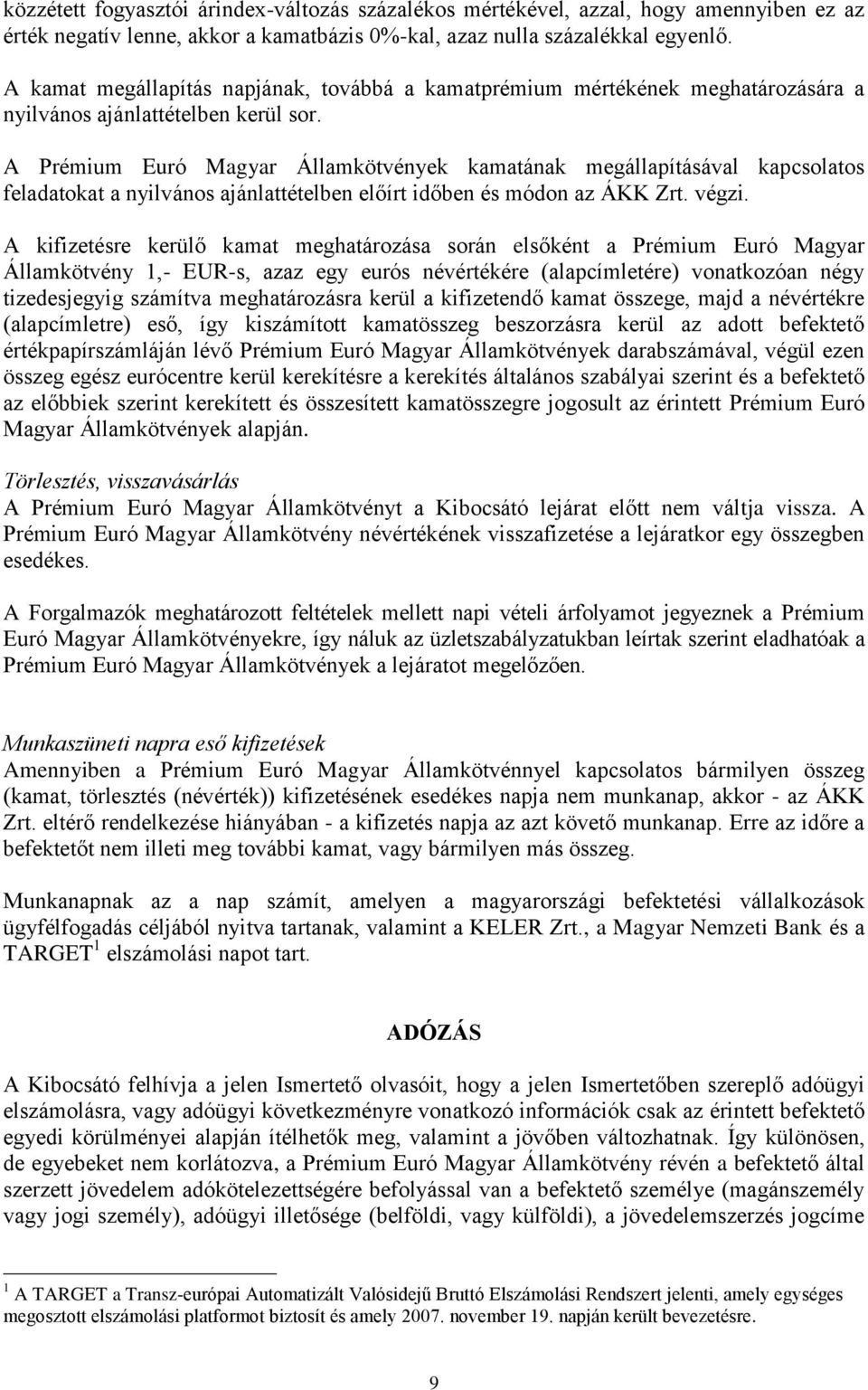 közzétett fogyasztói árindex-változás százalékos mértékével, azzal, hogy amennyiben ez az érték negatív lenne, akkor a kamatbázis 0%-kal, azaz nulla százalékkal egyenlő.

A kamat megállapítás napjának, továbbá a kamatprémium mértékének meghatározására a nyilvános ajánlattételben kerül sor.

A Prémium Euró Magyar Államkötvények kamatának megállapításával kapcsolatos feladatokat a nyilvános ajánlattételben előírt időben és módon az ÁKK Zrt. végzi.

A kifizetésre kerülő kamat meghatározása során elsőként a Prémium Euró Magyar Államkötvény 1,- EUR-s, azaz egy eurós névértékére (alapcímletére) vonatkozóan négy tizedesjegyig számítva meghatározásra kerül a kifizetendő kamat összege, majd a névértékre (alapcímletre) eső, így kiszámított kamatösszeg beszorzásra kerül az adott befektető értékpapírszámláján lévő Prémium Euró Magyar Államkötvények darabszámával, végül ezen összeg egész eurócentre kerül kerekítésre a kerekítés általános szabályai szerint és a befektető az előbbiek szerint kerekített és összesített kamatösszegre jogosult az érintett Prémium Euró Magyar Államkötvények alapján.

Törlesztés, visszavásárlás
A Prémium Euró Magyar Államkötvényt a Kibocsátó lejárat előtt nem váltja vissza. A Prémium Euró Magyar Államkötvény névértékének visszafizetése a lejáratkor egy összegben esedékes.

A Forgalmazók meghatározott feltételek mellett napi vételi árfolyamot jegyeznek a Prémium Euró Magyar Államkötvényekre, így náluk az üzletszabályzatukban leírtak szerint eladhatóak a Prémium Euró Magyar Államkötvények a lejáratot megelőzően.

Munkaszüneti napra eső kifizetések
Amennyiben a Prémium Euró Magyar Államkötvénnyel kapcsolatos bármilyen összeg (kamat, törlesztés (névérték)) kifizetésének esedékes napja nem munkanap, akkor - az ÁKK Zrt. eltérő rendelkezése hiányában - a kifizetés napja az azt követő munkanap. Erre az időre a befektetőt nem illeti meg további kamat, vagy bármilyen más összeg.

Munkanapnak az a nap számít, amelyen a magyarországi befektetési vállalkozások ügyfélfogadás céljából nyitva tartanak, valamint a KELER Zrt., a Magyar Nemzeti Bank és a TARGET $^1$ elszámolási napot tart.

ADÓZÁS

A Kibocsátó felhívja a jelen Ismertető olvasóit, hogy a jelen Ismertetőben szereplő adóügyi elszámolásra, vagy adóügyi következményre vonatkozó információk csak az érintett befektető egyedi körülményei alapján ítélhetők meg, valamint a jövőben változhatnak. Így különösen, de egyebeket nem korlátozva, a Prémium Euró Magyar Államkötvény révén a befektető által szerzett jövedelem adókötelezettségére befolyással van a befektető személye (magánszemély vagy jogi személy), adóügyi illetősége (belföldi, vagy külföldi), a jövedelemszerzés jogcíme

$^1$ A TARGET a Transz-európai Automatizált Valósidejű Bruttó Elszámolási Rendszert jelenti, amely egységes megosztott elszámolási platformot biztosít és amely 2007. november 19. napján került bevezetésre.

9